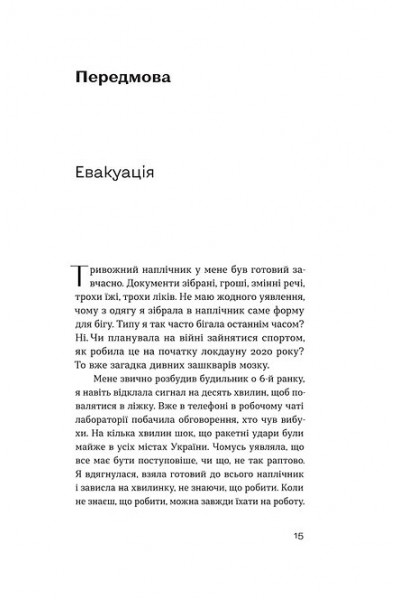 Передмова

Евакуація

Тривожний наплічник у мене був готовий завчасно. Документи зібрані, гроші, змінні речі, трохи їжі, трохи ліків. Не маю жодного уявлення, чому з одягу я зібрала в наплічник саме форму для бігу. Типу я так часто бігала останнім часом? Ні. Чи планувала на війні зайнятися спортом, як робила це на початку локдауну 2020 року? То вже загадка дивних зашкварів мозку.

Мене звично розбудив будильник о 6-й ранку, я навіть відклала сигнал на десять хвилин, щоб повалятися в ліжку. Вже в телефоні в робочому чаті лабораторії побачила обговорення, хто чув вибухи. На кілька хвилин шок, що ракетні удари були майже в усіх містах України. Чомусь уявляла, що все має бути поступовіше, чи що, не так раптово. Я вдягнулася, взяла готовий до всього наплічник і зависла на хвилинку, не знаючи, що робити. Коли не знаєш, що робити, можна завжди їхати на роботу.

15